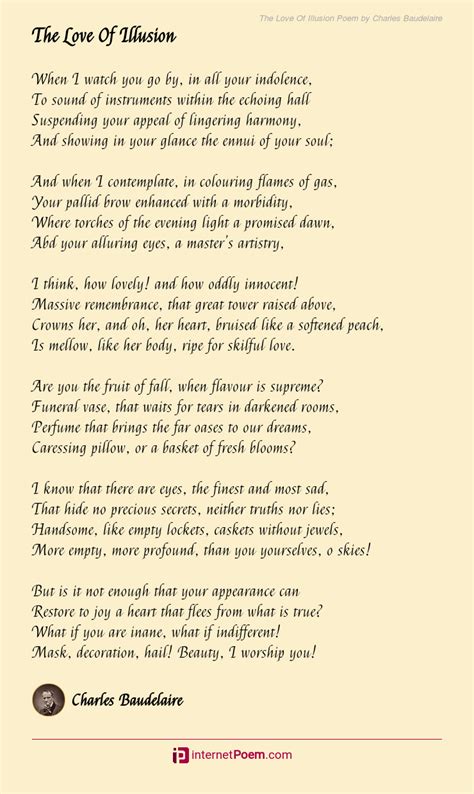 The Love Of Illusion Poem by Charles Baudelaire

The Love Of Illusion

When I watch you go by, in all your indolence,
To sound of instruments within the echoing hall
Suspending your appeal of lingering harmony,
And showing in your glance the ennui of your soul;

And when I contemplate, in colouring flames of gas,
Your pallid brow enhanced with a morbidity,
Where torches of the evening light a promised dawn,
Abd your alluring eyes, a master's artistry,

I think, how lovely! and how oddly innocent!
Massive remembrance, that great tower raised above,
Crowns her, and oh, her heart, bruised like a softened peach,
Is mellow, like her body, ripe for skilful love.

Are you the fruit of fall, when flavour is supreme?
Funeral vase, that waits for tears in darkened rooms,
Perfume that brings the far oases to our dreams,
Caressing pillow, or a basket of fresh blooms?

I know that there are eyes, the finest and most sad,
That hide no precious secrets, neither truths nor lies;
Handsome, like empty lockets, caskets without jewels,
More empty, more profound, than you yourselves, o skies!

But is it not enough that your appearance can
Restore to joy a heart that flees from what is true?
What if you are inane, what if indifferent!
Mask, decoration, hail! Beauty, I worship you!

Charles Baudelaire

internetPoem.com